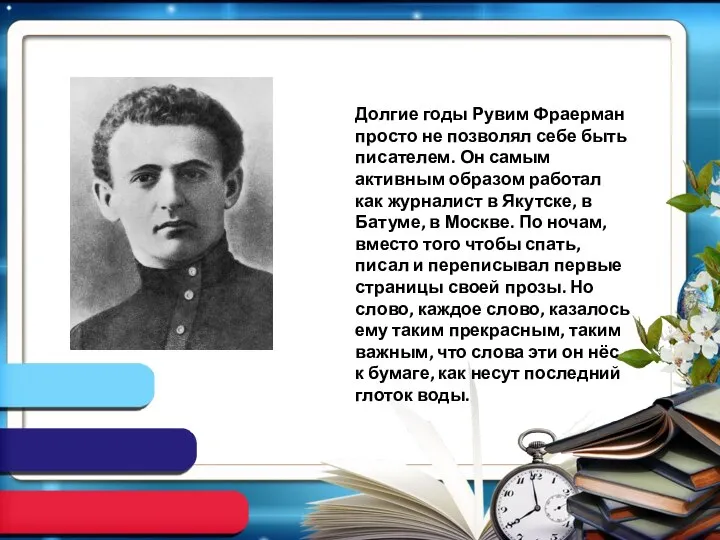 Долгие годы Рувим Фраерман просто не позволял себе быть писателем. Он самым активным образом работал как журналист в Якутске, в Батуме, в Москве. По ночам, вместо того чтобы спать, писал и переписывал первые страницы своей прозы. Но слово, каждое слово, казалось ему таким прекрасным, таким важным, что слова эти он нёс к бумаге, как несут последний глоток воды.